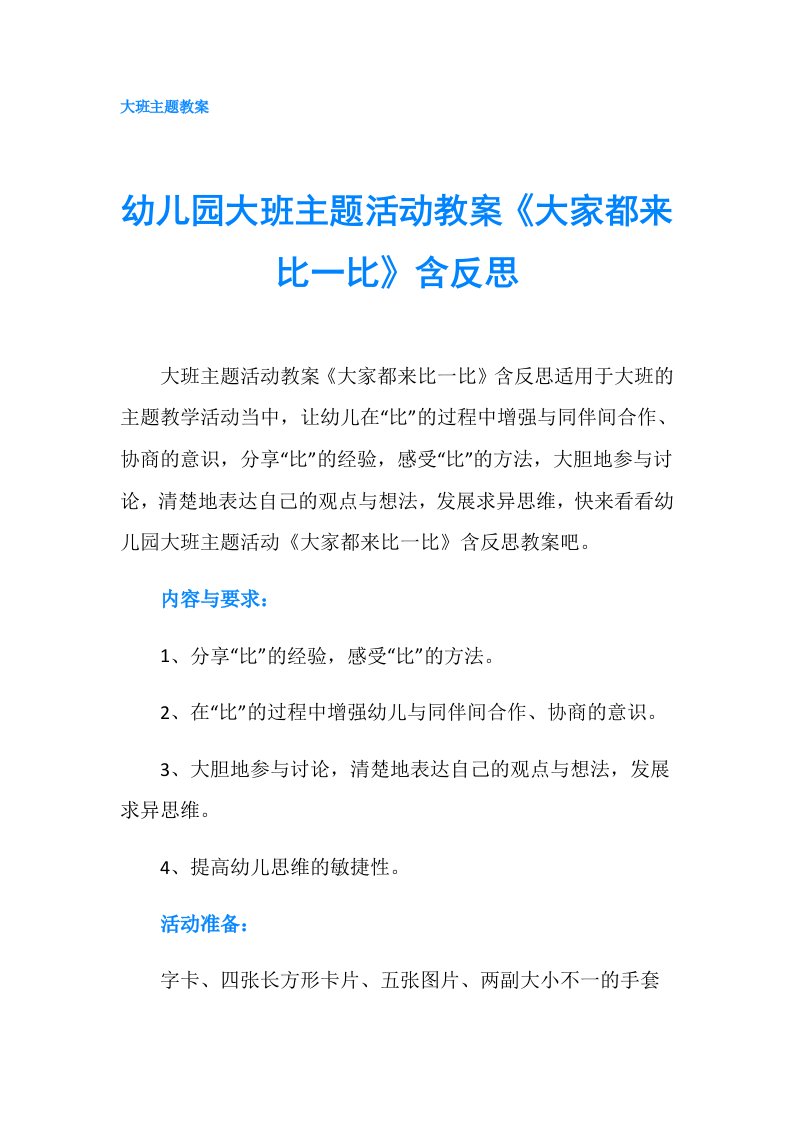 大班主题教案

幼儿园大班主题活动教案《大家都来比一比》含反思

大班主题活动教案《大家都来比一比》含反思适用于大班的主题教学活动当中，让幼儿在“比”的过程中增强与同伴间合作、协商的意识，分享“比”的经验，感受“比”的方法，大胆地参与讨论，清楚地表达自己的观点与想法，发展求异思维，快来看看幼儿园大班主题活动《大家都来比一比》含反思教案吧。

内容与要求：

1、分享“比”的经验，感受“比”的方法。

2、在“比”的过程中增强幼儿与同伴间合作、协商的意识。

3、大胆地参与讨论，清楚地表达自己的观点与想法，发展求异思维。

4、提高幼儿思维的敏捷性。

活动准备：

字卡、四张长方形卡片、五张图片、两副大小不一的手套